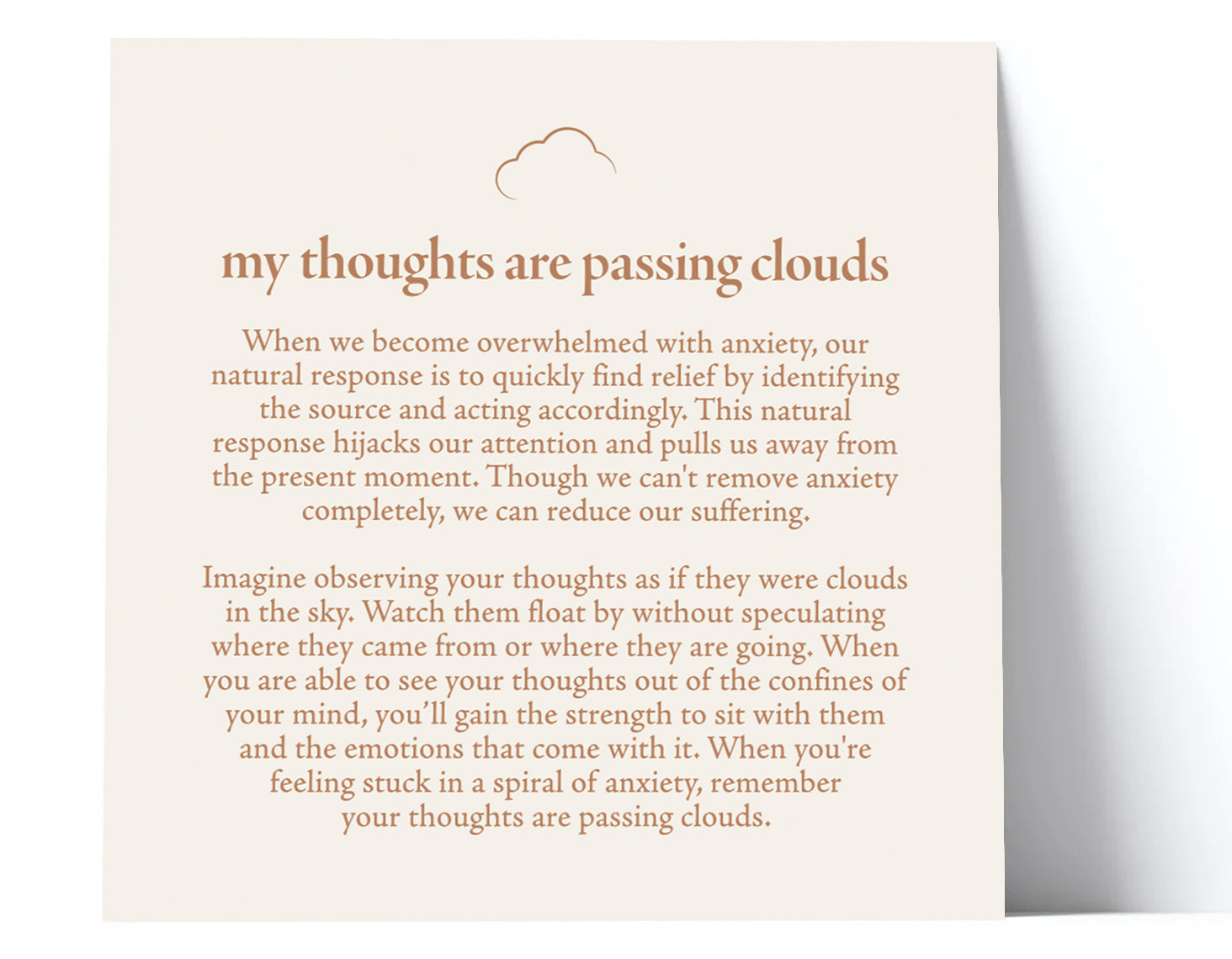 my thoughts are passing clouds

When we become overwhelmed with anxiety, our natural response is to quickly find relief by identifying the source and acting accordingly. This natural response hijacks our attention and pulls us away from the present moment. Though we can't remove anxiety completely, we can reduce our suffering.

Imagine observing your thoughts as if they were clouds in the sky. Watch them float by without speculating where they came from or where they are going. When you are able to see your thoughts out of the confines of your mind, you'll gain the strength to sit with them and the emotions that come with it. When you're feeling stuck in a spiral of anxiety, remember your thoughts are passing clouds.